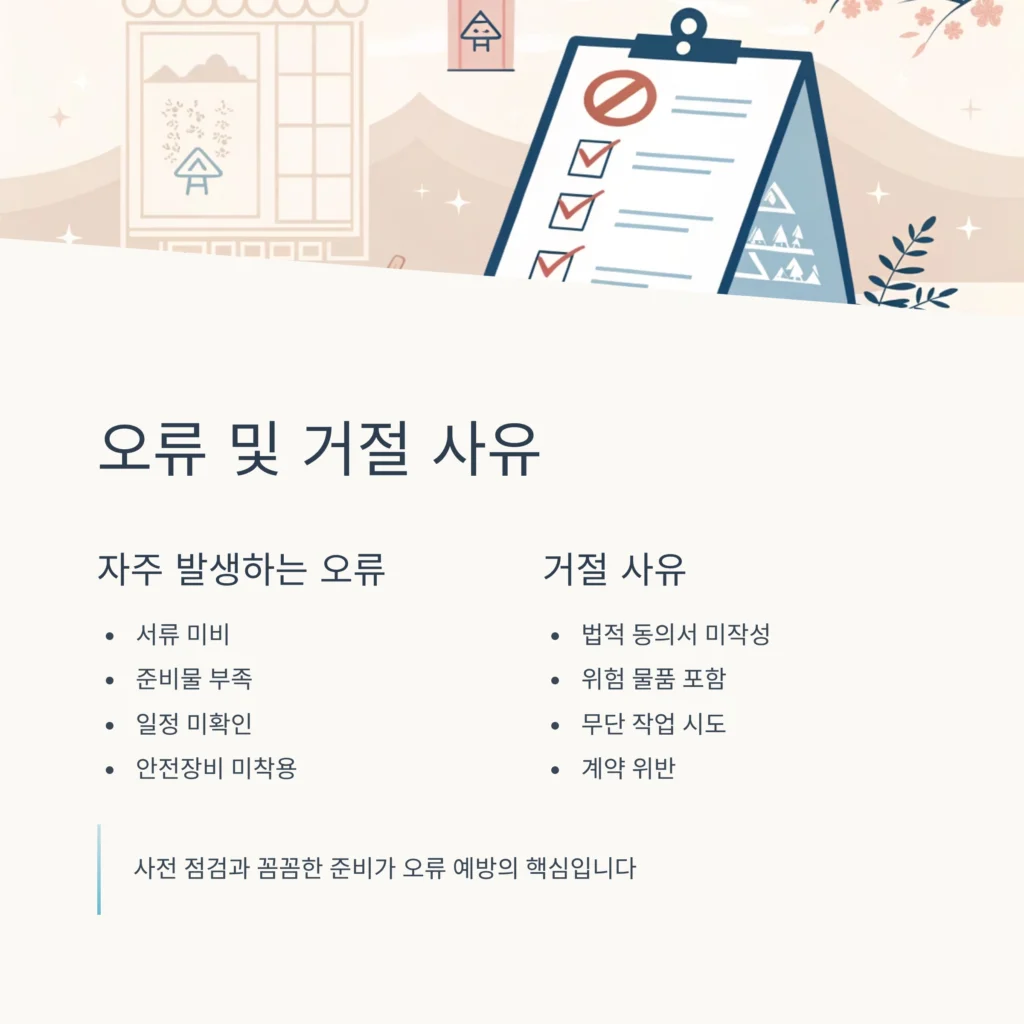 오류 및 거절 사유

자주 발생하는 오류

• 서류 미비
• 준비물 부족
• 일정 미확인
• 안전장비 미착용

거절 사유

• 법적 동의서 미작성
• 위험 물품 포함
• 무단 작업 시도
• 계약 위반

사전 점검과 꼼꼼한 준비가 오류 예방의 핵심입니다